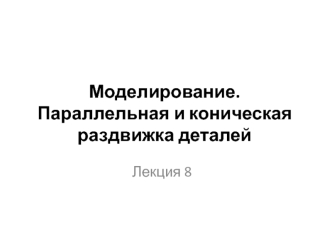 Моделирование. Параллельная и коническая раздвижка деталей

Лекция 8